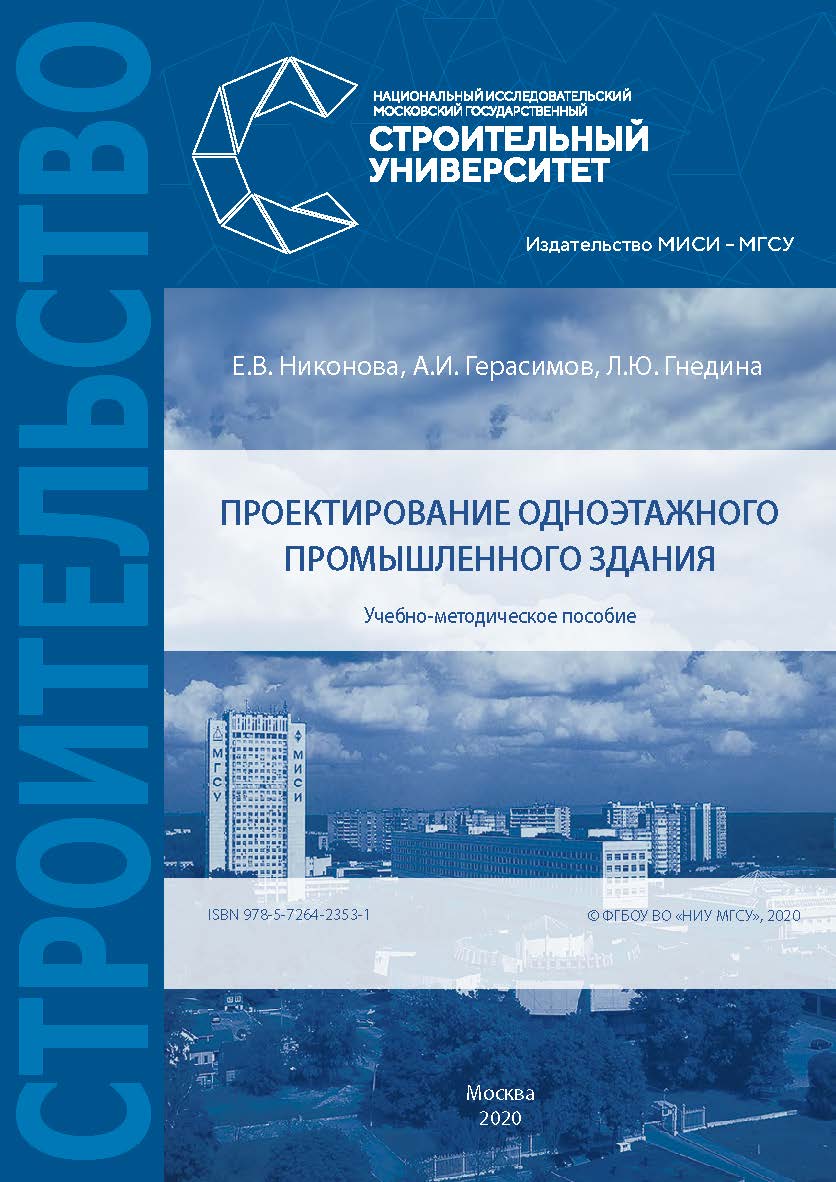 СТРОИТЕЛЬСТВО

НАЦИОНАЛЬНЫЙ ИССЛЕДОВАТЕЛЬСКИЙ МОСКОВСКИЙ ГОСУДАРСТВЕННЫЙ
СТРОИТЕЛЬНЫЙ УНИВЕРСИТЕТ

Издательство МИСИ – МГСУ

Е.В. Никонова, А.И. Герасимов, Л.Ю. Гнедина

ПРОЕКТИРОВАНИЕ ОДНОЭТАЖНОГО ПРОМЫШЛЕННОГО ЗДАНИЯ

Учебно-методическое пособие

МГСУ МИСИ

ISBN 978-5-7264-2353-1

© ФГБОУ ВО «НИУ МГСУ», 2020

Москва
2020